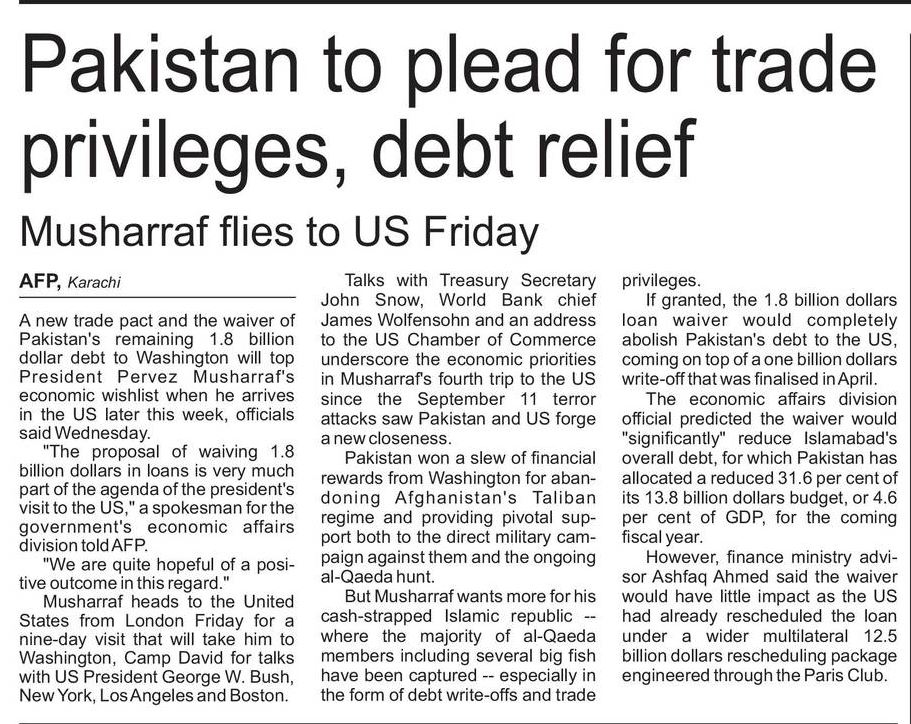 Pakistan to plead for trade privileges, debt relief

Musharraf flies to US Friday

AFP, Karachi

A new trade pact and the waiver of Pakistan's remaining 1.8 billion dollar debt to Washington will top President Pervez Musharraf's economic wishlist when he arrives in the US later this week, officials said Wednesday.

"The proposal of waiving 1.8 billion dollars in loans is very much part of the agenda of the president's visit to the US," a spokesman for the government's economic affairs division told AFP.

"We are quite hopeful of a positive outcome in this regard."

Musharraf heads to the United States from London Friday for a nine-day visit that will take him to Washington, Camp David for talks with US President George W. Bush, New York, Los Angeles and Boston.

Talks with Treasury Secretary John Snow, World Bank chief James Wolfensohn and an address to the US Chamber of Commerce underscore the economic priorities in Musharraf's fourth trip to the US since the September 11 terror attacks saw Pakistan and US forge a new closeness.

Pakistan won a slew of financial rewards from Washington for abandoning Afghanistan's Taliban regime and providing pivotal support both to the direct military campaign against them and the ongoing al-Qaeda hunt.

But Musharraf wants more for his cash-strapped Islamic republic -- where the majority of al-Qaeda members including several big fish have been captured -- especially in the form of debt write-offs and trade privileges.

If granted, the 1.8 billion dollars loan waiver would completely abolish Pakistan's debt to the US, coming on top of a one billion dollars write-off that was finalised in April.

The economic affairs division official predicted the waiver would "significantly" reduce Islamabad's overall debt, for which Pakistan has allocated a reduced 31.6 per cent of its 13.8 billion dollars budget, or 4.6 per cent of GDP, for the coming fiscal year.

However, finance ministry advisor Ashfaq Ahmed said the waiver would have little impact as the US had already rescheduled the loan under a wider multilateral 12.5 billion dollars rescheduling package engineered through the Paris Club.